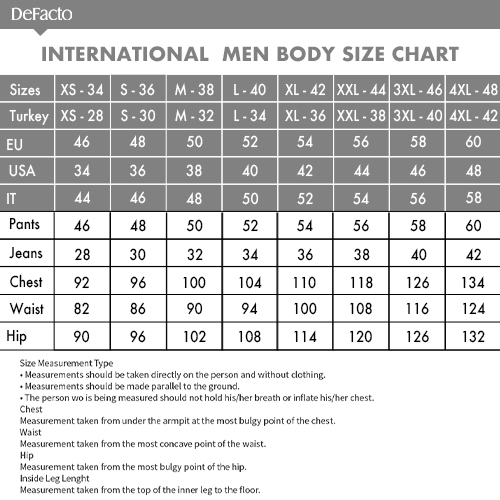 DeFacto

INTERNATIONAL MEN BODY SIZE CHART

| Sizes | XS - 34 | S - 36 | M - 38 | L - 40 | XL - 42 | XXL - 44 | 3XL - 46 | 4XL - 48 |
|---|---|---|---|---|---|---|---|---|
| Turkey | XS - 28 | S - 30 | M - 32 | L - 34 | XL - 36 | XXL - 38 | 3XL - 40 | 4XL - 42 |
| EU | 46 | 48 | 50 | 52 | 54 | 56 | 58 | 60 |
| USA | 34 | 36 | 38 | 40 | 42 | 44 | 46 | 48 |
| IT | 44 | 46 | 48 | 50 | 52 | 54 | 56 | 58 |
| Pants | 46 | 48 | 50 | 52 | 54 | 56 | 58 | 60 |
| Jeans | 28 | 30 | 32 | 34 | 36 | 38 | 40 | 42 |
| Chest | 92 | 96 | 100 | 104 | 110 | 118 | 126 | 134 |
| Waist | 82 | 86 | 90 | 94 | 100 | 108 | 116 | 124 |
| Hip | 90 | 96 | 102 | 108 | 114 | 120 | 126 | 132 |

Size Measurement Type
• Measurements should be taken directly on the person and without clothing.
• Measurements should be made parallel to the ground.
• The person wo is being measured should not hold his/her breath or inflate his/her chest.
Chest
Measurement taken from under the armpit at the most bulgy point of the chest.
Waist
Measurement taken from the most concave point of the waist.
Hip
Measurement taken from the most bulgy point of the hip.
Inside Leg Lenght
Measurement taken from the top of the inner leg to the floor.